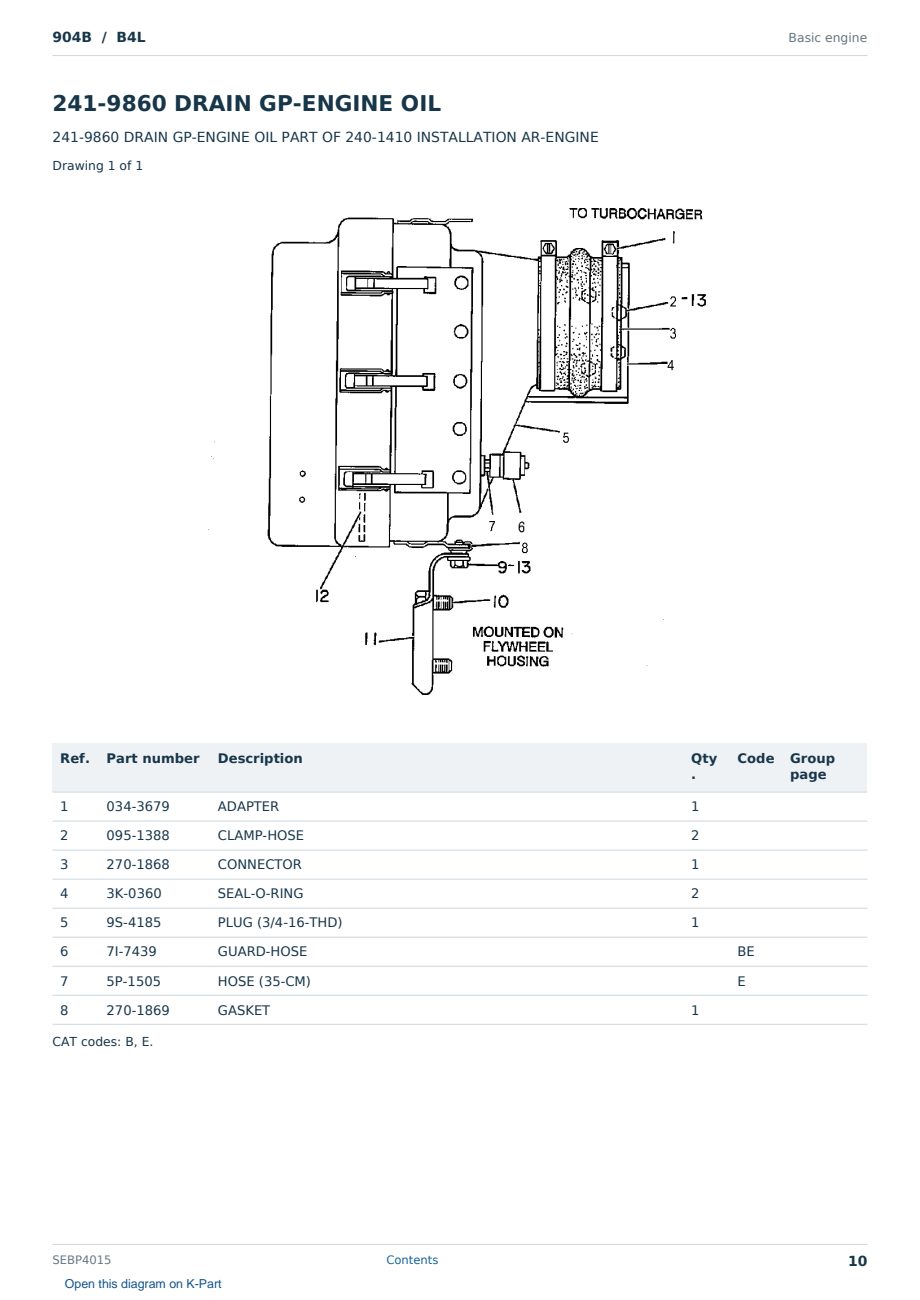 904B / B4L

Basic engine

241-9860 DRAIN GP-ENGINE OIL

241-9860 DRAIN GP-ENGINE OIL PART OF 240-1410 INSTALLATION AR-ENGINE

Drawing 1 of 1

TO TURBOCHARGER
1
2-13
3
4
5
7
6
8
9-13
12
10
11
MOUNTED ON FLYWHEEL HOUSING

| Ref. | Part number | Description | Qty. | Code | Group page |
|---|---|---|---|---|---|
| 1 | 034-3679 | ADAPTER | 1 | | |
| 2 | 095-1388 | CLAMP-HOSE | 2 | | |
| 3 | 270-1868 | CONNECTOR | 1 | | |
| 4 | 3K-0360 | SEAL-O-RING | 2 | | |
| 5 | 9S-4185 | PLUG (3/4-16-THD) | 1 | | |
| 6 | 7I-7439 | GUARD-HOSE | | BE | |
| 7 | 5P-1505 | HOSE (35-CM) | | E | |
| 8 | 270-1869 | GASKET | 1 | | |

CAT codes: B, E.

SEBP4015

Contents

10

Open this diagram on K-Part